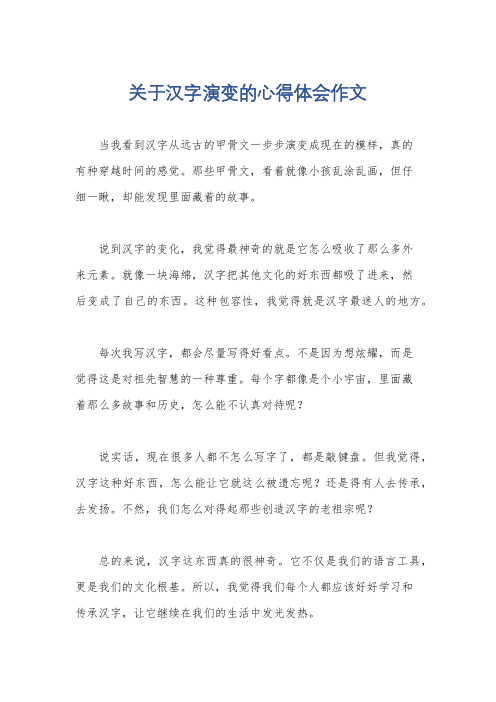 关于汉字演变的心得体会作文

当我看到汉字从远古的甲骨文一步步演变成现在的模样，真的有种穿越时间的感觉。那些甲骨文，看着就像小孩乱涂乱画，但仔细一瞅，却能发现里面藏着的故事。

说到汉字的变化，我觉得最神奇的就是它怎么吸收了那么多外来元素。就像一块海绵，汉字把其他文化的好东西都吸了进来，然后变成了自己的东西。这种包容性，我觉得就是汉字最迷人的地方。

每次我写汉字，都会尽量写得好看点。不是因为想炫耀，而是觉得这是对祖先智慧的一种尊重。每个字都像是个小宇宙，里面藏着那么多故事和历史，怎么能不认真对待呢？

说实话，现在很多人都不怎么写字了，都是敲键盘。但我觉得，汉字这种好东西，怎么能让它就这么被遗忘呢？还是得有人去传承，去发扬。不然，我们怎么对得起那些创造汉字的老祖宗呢？

总的来说，汉字这东西真的很神奇。它不仅是我们的语言工具，更是我们的文化根基。所以，我觉得我们每个人都应该好好学习和传承汉字，让它继续在我们的生活中发光发热。